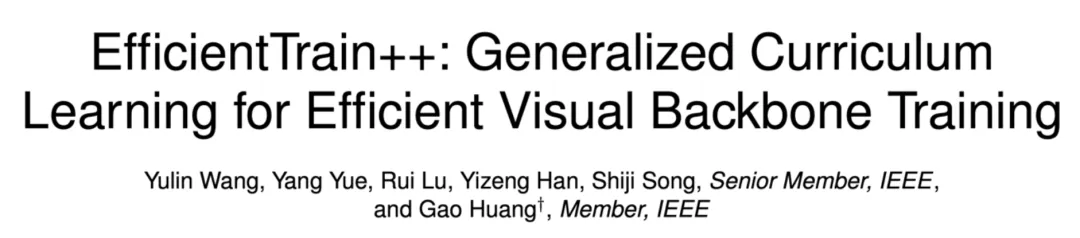 EfficientTrain++: Generalized Curriculum Learning for Efficient Visual Backbone Training

Yulin Wang, Yang Yue, Rui Lu, Yizeng Han, Shiji Song, Senior Member, IEEE, and Gao Huang$^{\dagger}$, Member, IEEE